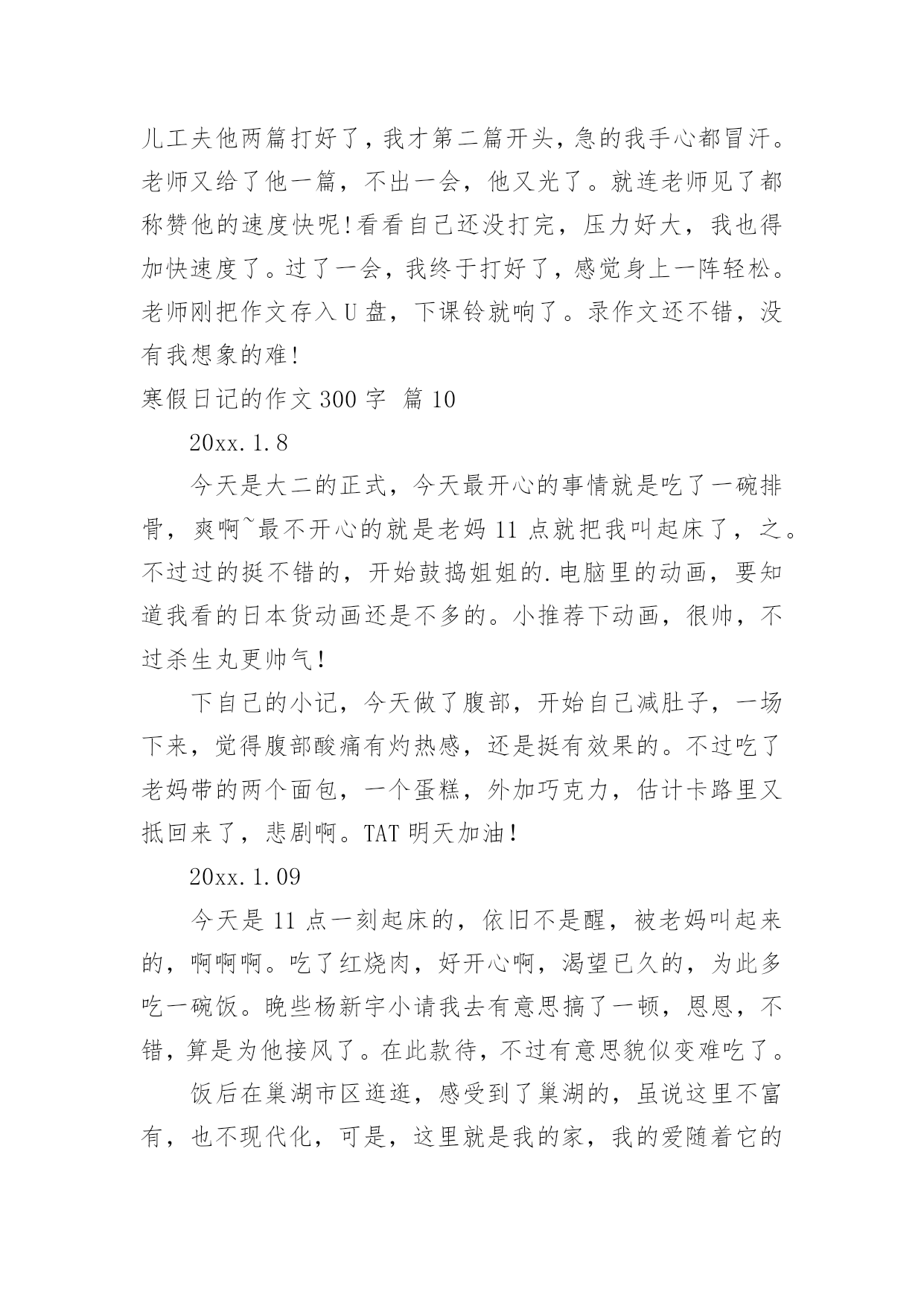 儿工夫他两篇打好了，我才第二篇开头，急的我手心都冒汗。老师又给了他一篇，不出一会，他又光了。就连老师见了都称赞他的速度快呢！看看自己还没打完，压力好大，我也得加快速度了。过了一会，我终于打好了，感觉身上一阵轻松。老师刚把作文存入U盘，下课铃就响了。录作文还不错，没有我想象的难！

寒假日记的作文300字 篇10

20xx.1.8

今天是大二的正式，今天最开心的事情就是吃了一碗排骨，爽啊~最不开心的就是老妈11点就把我叫起床了，之。不过过的挺不错的，开始鼓捣姐姐的.电脑里的动画，要知道我看的日本货动画还是不多的。小推荐下动画，很帅，不过杀生丸更帅气！

下自己的小记，今天做了腹部，开始自己减肚子，一场下来，觉得腹部酸痛有灼热感，还是挺有效果的。不过吃了老妈带的两个面包，一个蛋糕，外加巧克力，估计卡路里又抵回来了，悲剧啊。TAT明天加油！

20xx.1.09

今天是11点一刻起床的，依旧不是醒，被老妈叫起来的，啊啊啊。吃了红烧肉，好开心啊，渴望已久的，为此多吃一碗饭。晚些杨新宇小请我去有意思搞了一顿，恩恩，不错，算是为他接风了。在此款待，不过有意思貌似变难吃了。

饭后在巢湖市区逛逛，感受到了巢湖的，虽说这里不富有，也不现代化，可是，这里就是我的家，我的爱随着它的